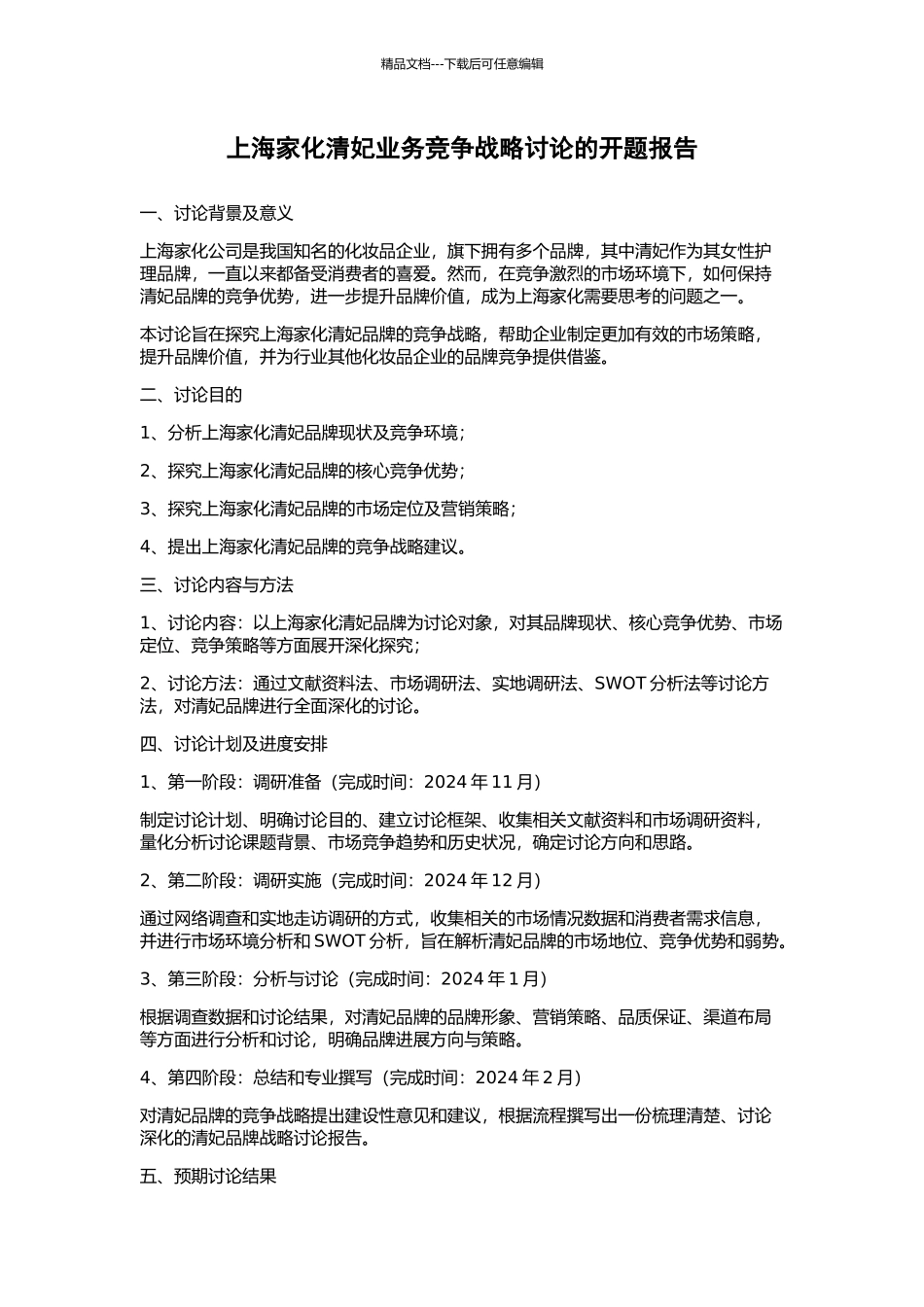 精品文档---下载后可任意编辑

上海家化清妃业务竞争战略讨论的开题报告

一、讨论背景及意义

上海家化公司是我国知名的化妆品企业，旗下拥有多个品牌，其中清妃作为其女性护理品牌，一直以来都备受消费者的喜爱。然而，在竞争激烈的市场环境下，如何保持清妃品牌的竞争优势，进一步提升品牌价值，成为上海家化需要思考的问题之一。

本讨论旨在探究上海家化清妃品牌的竞争战略，帮助企业制定更加有效的市场策略，提升品牌价值，并为行业其他化妆品企业的品牌竞争提供借鉴。

二、讨论目的

1、分析上海家化清妃品牌现状及竞争环境；

2、探究上海家化清妃品牌的核心竞争优势；

3、探究上海家化清妃品牌的市场定位及营销策略；

4、提出上海家化清妃品牌的竞争战略建议。

三、讨论内容与方法

1、讨论内容：以上海家化清妃品牌为讨论对象，对其品牌现状、核心竞争优势、市场定位、竞争策略等方面展开深化探究；

2、讨论方法：通过文献资料法、市场调研法、实地调研法、SWOT 分析法等讨论方法，对清妃品牌进行全面深化的讨论。

四、讨论计划及进度安排

1、第一阶段：调研准备（完成时间：2024 年 11 月）

制定讨论计划、明确讨论目的、建立讨论框架、收集相关文献资料和市场调研资料，量化分析讨论课题背景、市场竞争趋势和历史状况，确定讨论方向和思路。

2、第二阶段：调研实施（完成时间：2024 年 12 月）

通过网络调查和实地走访调研的方式，收集相关的市场情况数据和消费者需求信息，并进行市场环境分析和 SWOT 分析，旨在解析清妃品牌的市场地位、竞争优势和弱势。

3、第三阶段：分析与讨论（完成时间：2024 年 1 月）

根据调查数据和讨论结果，对清妃品牌的品牌形象、营销策略、品质保证、渠道布局等方面进行分析和讨论，明确品牌进展方向与策略。

4、第四阶段：总结和专业撰写（完成时间：2024 年 2 月）

对清妃品牌的竞争战略提出建设性意见和建议，根据流程撰写出一份梳理清楚、讨论深化的清妃品牌战略讨论报告。

五、预期讨论结果